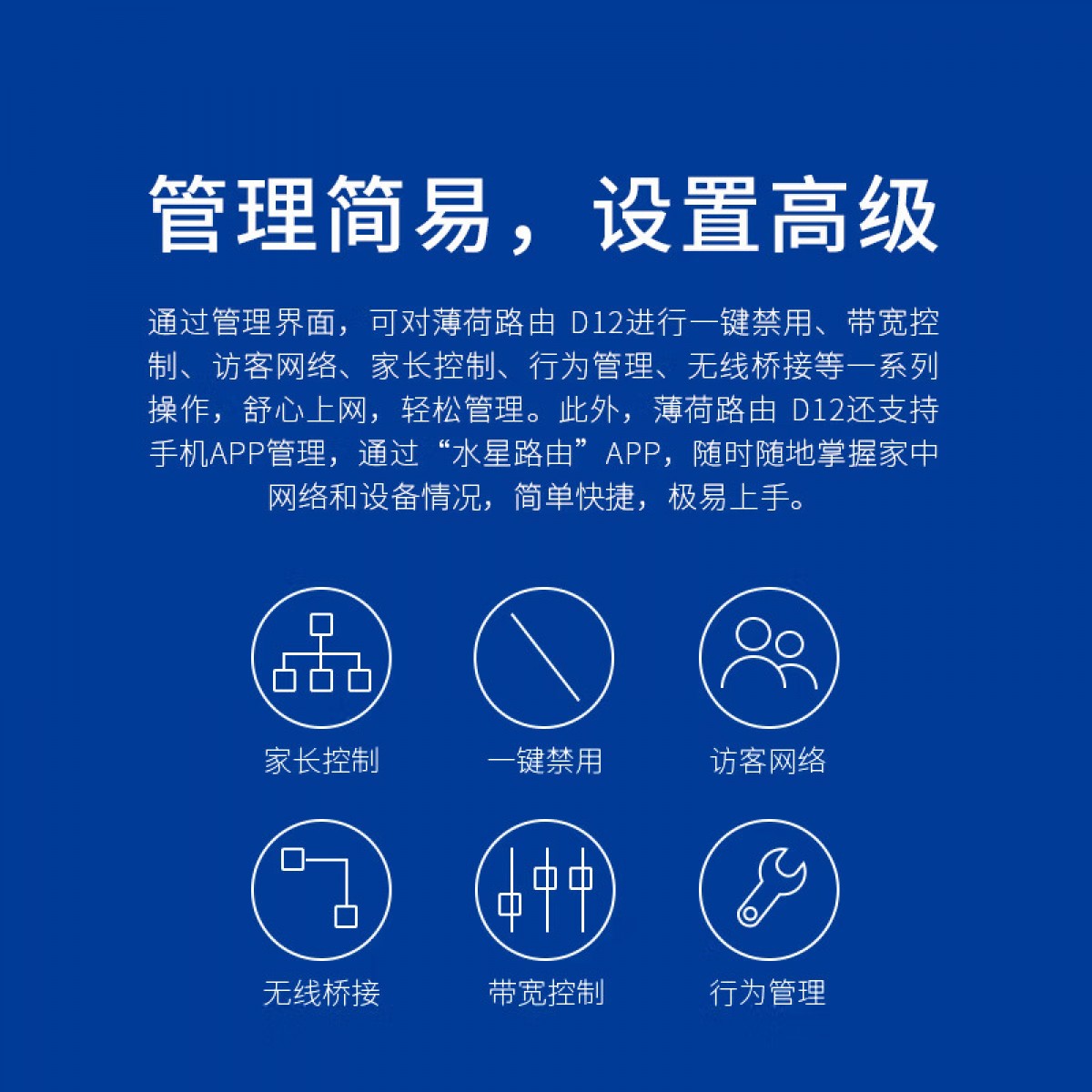 管理简易，设置高级

通过管理界面，可对薄荷路由D12进行一键禁用、带宽控制、访客网络、家长控制、行为管理、无线桥接等一系列操作，舒心上网，轻松管理。此外，薄荷路由D12还支持手机APP管理，通过“水星路由”APP，随时随地掌握家中网络和设备情况，简单快捷，极易上手。

家长控制

一键禁用

访客网络

无线桥接

带宽控制

行为管理